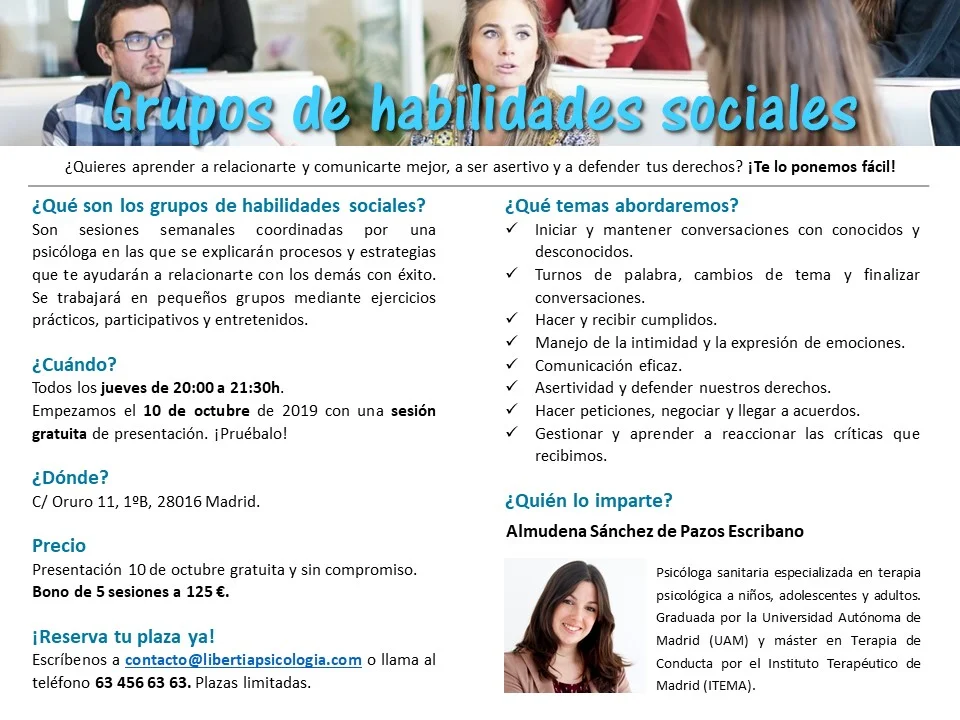 Grupos de habilidades sociales

¿Quieres aprender a relacionarte y comunicarte mejor, a ser asertivo y a defender tus derechos? ¡Te lo ponemos fácil!

¿Qué son los grupos de habilidades sociales?
Son sesiones semanales coordinadas por una psicóloga en las que se explicarán procesos y estrategias que te ayudarán a relacionarte con los demás con éxito. Se trabajará en pequeños grupos mediante ejercicios prácticos, participativos y entretenidos.

¿Cuándo?
Todos los jueves de 20:00 a 21:30h.
Empezamos el 10 de octubre de 2019 con una sesión gratuita de presentación. ¡Pruébalo!

¿Dónde?
C/ Oruro 11, 1ºB, 28016 Madrid.

Precio
Presentación 10 de octubre gratuita y sin compromiso.
Bono de 5 sesiones a 125 €.

¡Reserva tu plaza ya!
Escríbenos a contacto@libertiapsicologia.com o llama al teléfono 63 456 63 63. Plazas limitadas.

¿Qué temas abordaremos?
✓ Iniciar y mantener conversaciones con conocidos y desconocidos.
✓ Turnos de palabra, cambios de tema y finalizar conversaciones.
✓ Hacer y recibir cumplidos.
✓ Manejo de la intimidad y la expresión de emociones.
✓ Comunicación eficaz.
✓ Asertividad y defender nuestros derechos.
✓ Hacer peticiones, negociar y llegar a acuerdos.
✓ Gestionar y aprender a reaccionar las críticas que recibimos.

¿Quién lo imparte?
Almudena Sánchez de Pazos Escribano

Psicóloga sanitaria especializada en terapia psicológica a niños, adolescentes y adultos. Graduada por la Universidad Autónoma de Madrid (UAM) y máster en Terapia de Conducta por el Instituto Terapéutico de Madrid (ITEMA).